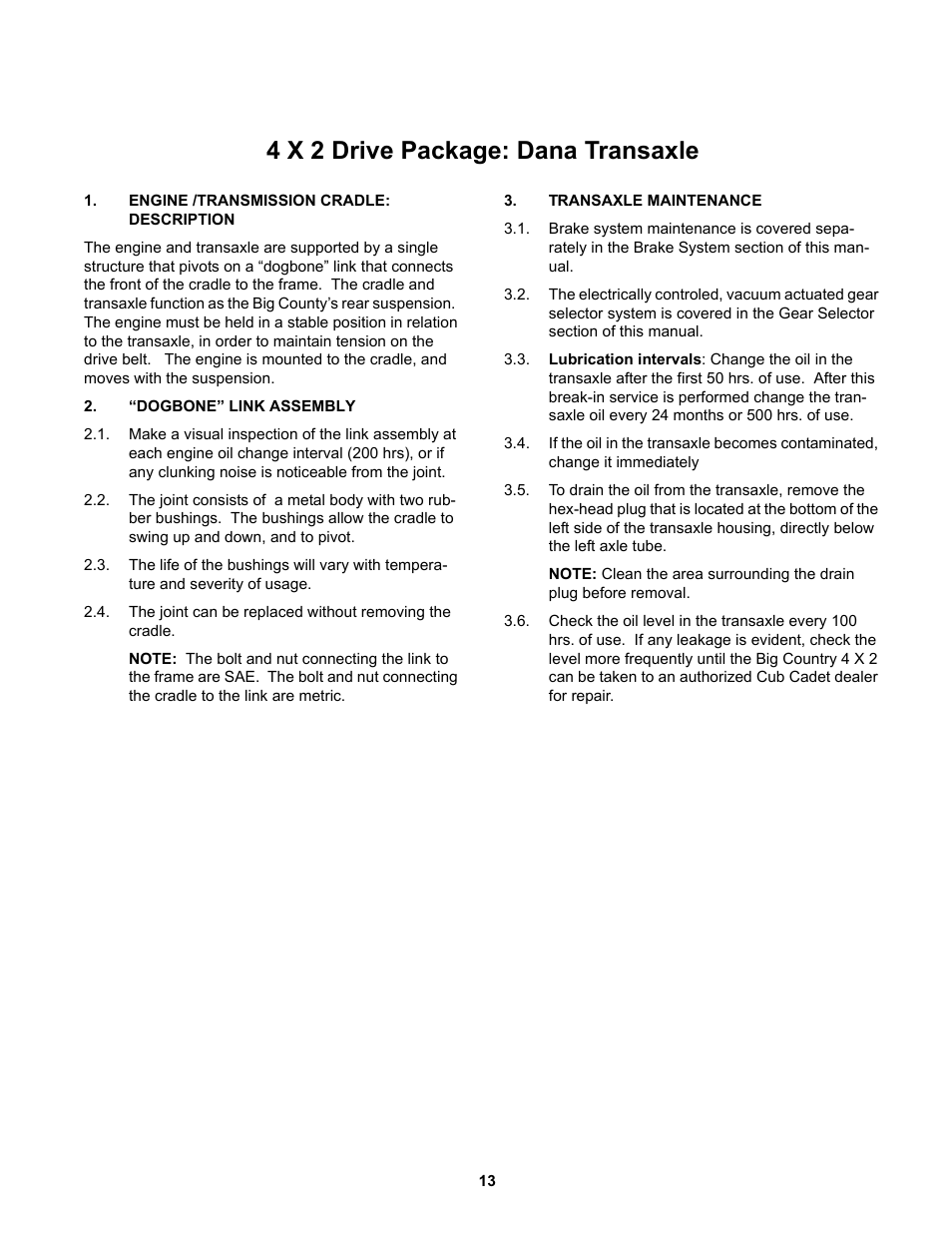 4 X 2 Drive Package: Dana Transaxle

1. ENGINE /TRANSMISSION CRADLE: DESCRIPTION

The engine and transaxle are supported by a single structure that pivots on a “dogbone” link that connects the front of the cradle to the frame. The cradle and transaxle function as the Big County’s rear suspension. The engine must be held in a stable position in relation to the transaxle, in order to maintain tension on the drive belt. The engine is mounted to the cradle, and moves with the suspension.

2. “DOGBONE” LINK ASSEMBLY

2.1. Make a visual inspection of the link assembly at each engine oil change interval (200 hrs), or if any clunking noise is noticeable from the joint.

2.2. The joint consists of a metal body with two rubber bushings. The bushings allow the cradle to swing up and down, and to pivot.

2.3. The life of the bushings will vary with temperature and severity of usage.

2.4. The joint can be replaced without removing the cradle.

NOTE: The bolt and nut connecting the link to the frame are SAE. The bolt and nut connecting the cradle to the link are metric.

3. TRANSAXLE MAINTENANCE

3.1. Brake system maintenance is covered separately in the Brake System section of this manual.

3.2. The electrically controled, vacuum actuated gear selector system is covered in the Gear Selector section of this manual.

3.3. Lubrication intervals: Change the oil in the transaxle after the first 50 hrs. of use. After this break-in service is performed change the transaxle oil every 24 months or 500 hrs. of use.

3.4. If the oil in the transaxle becomes contaminated, change it immediately

3.5. To drain the oil from the transaxle, remove the hex-head plug that is located at the bottom of the left side of the transaxle housing, directly below the left axle tube.

NOTE: Clean the area surrounding the drain plug before removal.

3.6. Check the oil level in the transaxle every 100 hrs. of use. If any leakage is evident, check the level more frequently until the Big Country 4 X 2 can be taken to an authorized Cub Cadet dealer for repair.

13